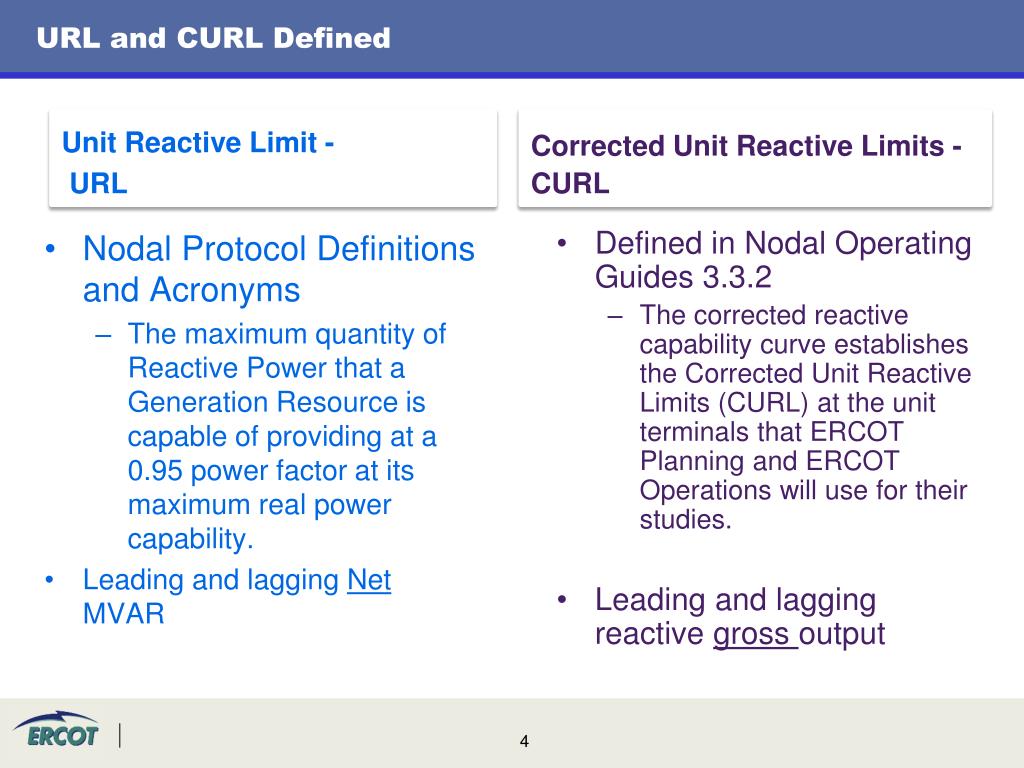 URL and CURL Defined

Unit Reactive Limit - URL

• Nodal Protocol Definitions and Acronyms
– The maximum quantity of Reactive Power that a Generation Resource is capable of providing at a 0.95 power factor at its maximum real power capability.
• Leading and lagging Net MVAR

Corrected Unit Reactive Limits - CURL

• Defined in Nodal Operating Guides 3.3.2
– The corrected reactive capability curve establishes the Corrected Unit Reactive Limits (CURL) at the unit terminals that ERCOT Planning and ERCOT Operations will use for their studies.

• Leading and lagging reactive gross output

ERCOT

4